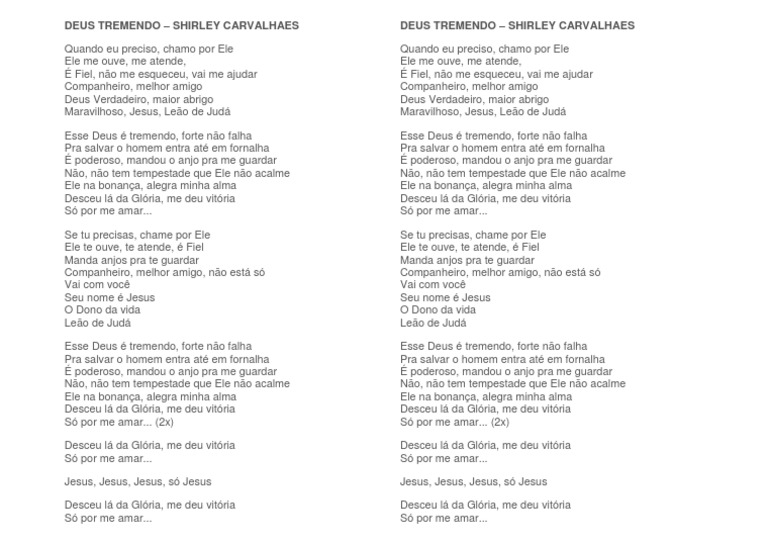 DEUS TREMENDO – SHIRLEY CARVALHAES

Quando eu preciso, chamo por Ele
Ele me ouve, me atende,
É Fiel, não me esqueceu, vai me ajudar
Companheiro, melhor amigo
Deus Verdadeiro, maior abrigo
Maravilhoso, Jesus, Leão de Judá

Esse Deus é tremendo, forte não falha
Pra salvar o homem entra até em fornalha
É poderoso, mandou o anjo pra me guardar
Não, não tem tempestade que Ele não acalme
Ele na bonança, alegra minha alma
Desceu lá da Glória, me deu vitória
Só por me amar...

Se tu precisas, chame por Ele
Ele te ouve, te atende, é Fiel
Manda anjos pra te guardar
Companheiro, melhor amigo, não está só
Vai com você
Seu nome é Jesus
O Dono da vida
Leão de Judá

Esse Deus é tremendo, forte não falha
Pra salvar o homem entra até em fornalha
É poderoso, mandou o anjo pra me guardar
Não, não tem tempestade que Ele não acalme
Ele na bonança, alegra minha alma
Desceu lá da Glória, me deu vitória
Só por me amar... (2x)

Desceu lá da Glória, me deu vitória
Só por me amar...

Jesus, Jesus, Jesus, só Jesus

Desceu lá da Glória, me deu vitória
Só por me amar...

DEUS TREMENDO – SHIRLEY CARVALHAES

Quando eu preciso, chamo por Ele
Ele me ouve, me atende,
É Fiel, não me esqueceu, vai me ajudar
Companheiro, melhor amigo
Deus Verdadeiro, maior abrigo
Maravilhoso, Jesus, Leão de Judá

Esse Deus é tremendo, forte não falha
Pra salvar o homem entra até em fornalha
É poderoso, mandou o anjo pra me guardar
Não, não tem tempestade que Ele não acalme
Ele na bonança, alegra minha alma
Desceu lá da Glória, me deu vitória
Só por me amar...

Se tu precisas, chame por Ele
Ele te ouve, te atende, é Fiel
Manda anjos pra te guardar
Companheiro, melhor amigo, não está só
Vai com você
Seu nome é Jesus
O Dono da vida
Leão de Judá

Esse Deus é tremendo, forte não falha
Pra salvar o homem entra até em fornalha
É poderoso, mandou o anjo pra me guardar
Não, não tem tempestade que Ele não acalme
Ele na bonança, alegra minha alma
Desceu lá da Glória, me deu vitória
Só por me amar... (2x)

Desceu lá da Glória, me deu vitória
Só por me amar...

Jesus, Jesus, Jesus, só Jesus

Desceu lá da Glória, me deu vitória
Só por me amar...